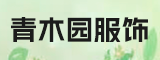 青木园服饰